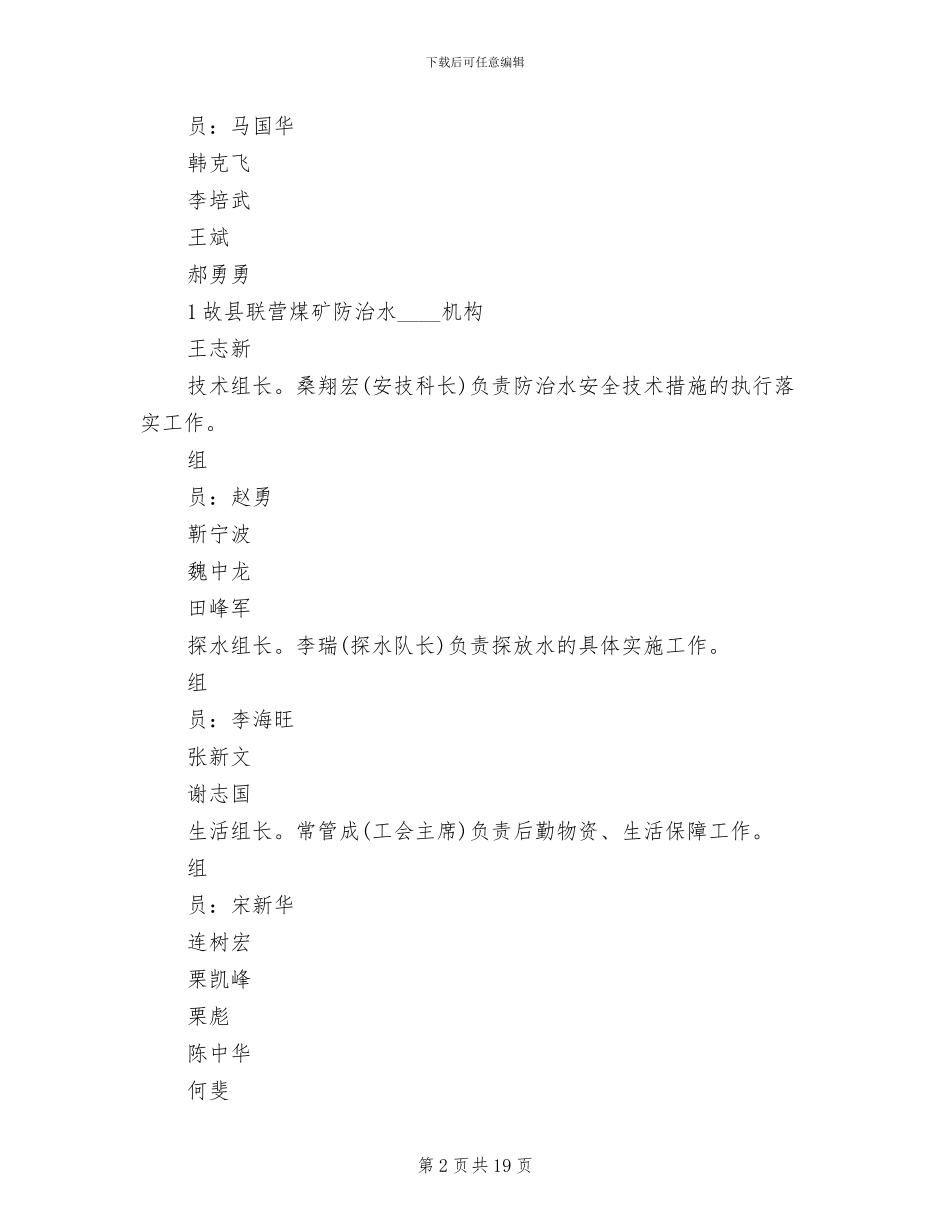 下载后可任意编辑

员：马国华

韩克飞

李培武

王斌

郝勇勇

1 故县联营煤矿防治水____机构

王志新

技术组长。桑翔宏(安技科长)负责防治水安全技术措施的执行落实工作。

组

员：赵勇

靳宁波

魏中龙

田峰军

探水组长。李瑞(探水队长)负责探放水的具体实施工作。

组

员：李海旺

张新文

谢志国

生活组长。常管成(工会主席)负责后勤物资、生活保障工作。

组

员：宋新华

连树宏

栗凯峰

栗彪

陈中华

何斐

第 2 页 共 19 页